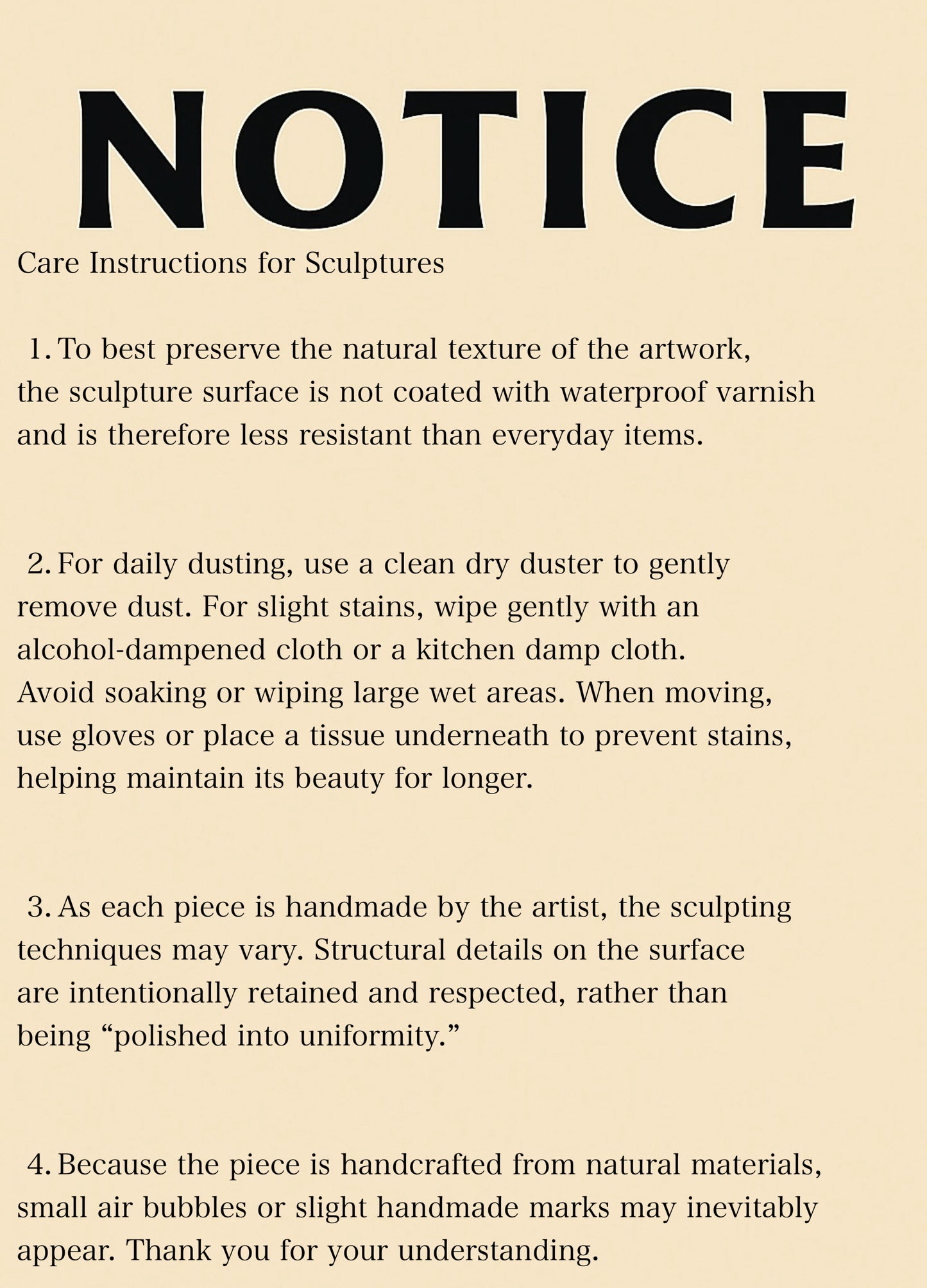 NOTICE

Care Instructions for Sculptures

1. To best preserve the natural texture of the artwork, the sculpture surface is not coated with waterproof varnish and is therefore less resistant than everyday items.

2. For daily dusting, use a clean dry duster to gently remove dust. For slight stains, wipe gently with an alcohol-dampened cloth or a kitchen damp cloth. Avoid soaking or wiping large wet areas. When moving, use gloves or place a tissue underneath to prevent stains, helping maintain its beauty for longer.

3. As each piece is handmade by the artist, the sculpting techniques may vary. Structural details on the surface are intentionally retained and respected, rather than being “polished into uniformity.”

4. Because the piece is handcrafted from natural materials, small air bubbles or slight handmade marks may inevitably appear. Thank you for your understanding.